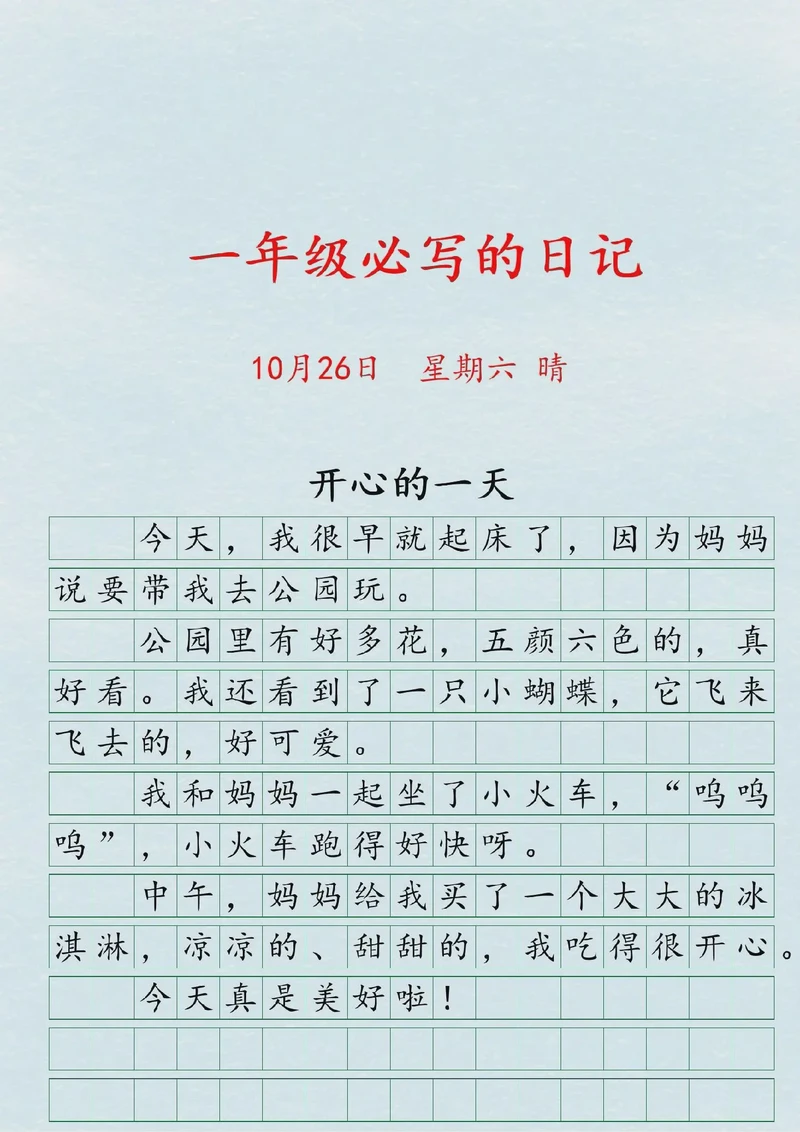 一年级必写的日记

10月26日　星期六　晴

开心的一天

今天，我很早就起床了，因为妈妈说要带我去公园玩。

公园里有好多花，五颜六色的，真好看。我还看到了一只小蝴蝶，它飞来飞去的，好可爱。

我和妈妈一起坐了小火车，“呜呜呜”，小火车跑得好快呀。

中午，妈妈给我买了一个大大的冰淇淋，凉凉的、甜甜的，我吃得很开心。

今天真是美好啦！